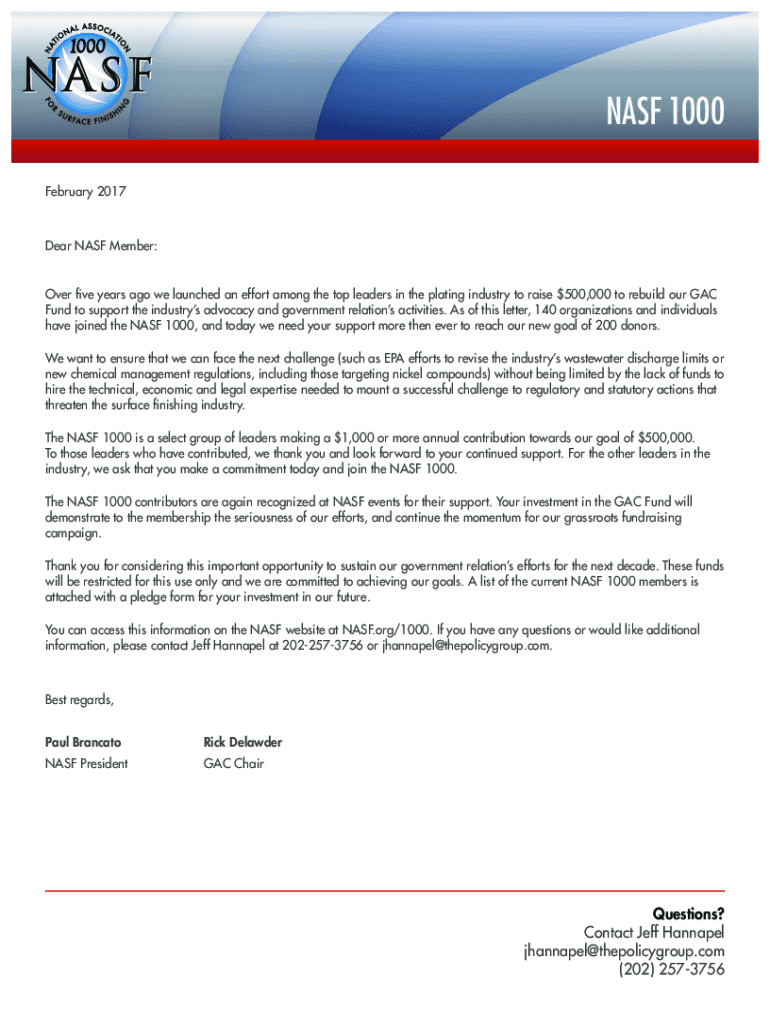 NATIONAL ASSOCIATION
1000
NASF
FOR SURFACE FINISHING

NASF 1000

February 2017

Dear NASF Member:

Over five years ago we launched an effort among the top leaders in the plating industry to raise $500,000 to rebuild our GAC Fund to support the industry's advocacy and government relation's activities. As of this letter, 140 organizations and individuals have joined the NASF 1000, and today we need your support more then ever to reach our new goal of 200 donors.

We want to ensure that we can face the next challenge (such as EPA efforts to revise the industry's wastewater discharge limits or new chemical management regulations, including those targeting nickel compounds) without being limited by the lack of funds to hire the technical, economic and legal expertise needed to mount a successful challenge to regulatory and statutory actions that threaten the surface finishing industry.

The NASF 1000 is a select group of leaders making a $1,000 or more annual contribution towards our goal of $500,000. To those leaders who have contributed, we thank you and look forward to your continued support. For the other leaders in the industry, we ask that you make a commitment today and join the NASF 1000.

The NASF 1000 contributors are again recognized at NASF events for their support. Your investment in the GAC Fund will demonstrate to the membership the seriousness of our efforts, and continue the momentum for our grassroots fundraising campaign.

Thank you for considering this important opportunity to sustain our government relation's efforts for the next decade. These funds will be restricted for this use only and we are committed to achieving our goals. A list of the current NASF 1000 members is attached with a pledge form for your investment in our future.

You can access this information on the NASF website at NASF.org/1000. If you have any questions or would like additional information, please contact Jeff Hannapel at 202-257-3756 or jhannapel@thepolicygroup.com.

Best regards,

Paul Brancato
NASF President

Rick Delawder
GAC Chair

Questions?
Contact Jeff Hannapel
jhannapel@thepolicygroup.com
(202) 257-3756